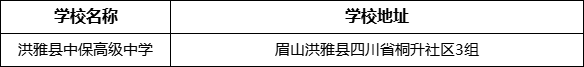 | 学校名称 | 学校地址 |
|---|---|
| 洪雅县中保高级中学 | 眉山洪雅县四川省桐升社区3组 |